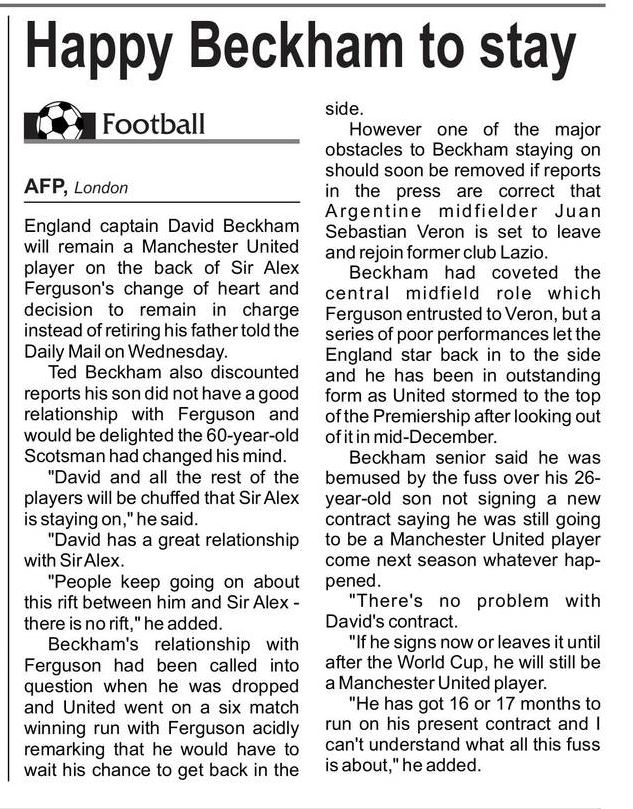 Happy Beckham to stay

Football

AFP, London

England captain David Beckham will remain a Manchester United player on the back of Sir Alex Ferguson's change of heart and decision to remain in charge instead of retiring his father told the Daily Mail on Wednesday.

Ted Beckham also discounted reports his son did not have a good relationship with Ferguson and would be delighted the 60-year-old Scotsman had changed his mind.

"David and all the rest of the players will be chuffed that Sir Alex is staying on," he said.

"David has a great relationship with Sir Alex.

"People keep going on about this rift between him and Sir Alex - there is no rift," he added.

Beckham's relationship with Ferguson had been called into question when he was dropped and United went on a six match winning run with Ferguson acidly remarking that he would have to wait his chance to get back in the side.

However one of the major obstacles to Beckham staying on should soon be removed if reports in the press are correct that Argentine midfielder Juan Sebastian Veron is set to leave and rejoin former club Lazio.

Beckham had coveted the central midfield role which Ferguson entrusted to Veron, but a series of poor performances let the England star back in to the side and he has been in outstanding form as United stormed to the top of the Premiership after looking out of it in mid-December.

Beckham senior said he was bemused by the fuss over his 26-year-old son not signing a new contract saying he was still going to be a Manchester United player come next season whatever happened.

"There's no problem with David's contract.

"If he signs now or leaves it until after the World Cup, he will still be a Manchester United player.

"He has got 16 or 17 months to run on his present contract and I can't understand what all this fuss is about," he added.